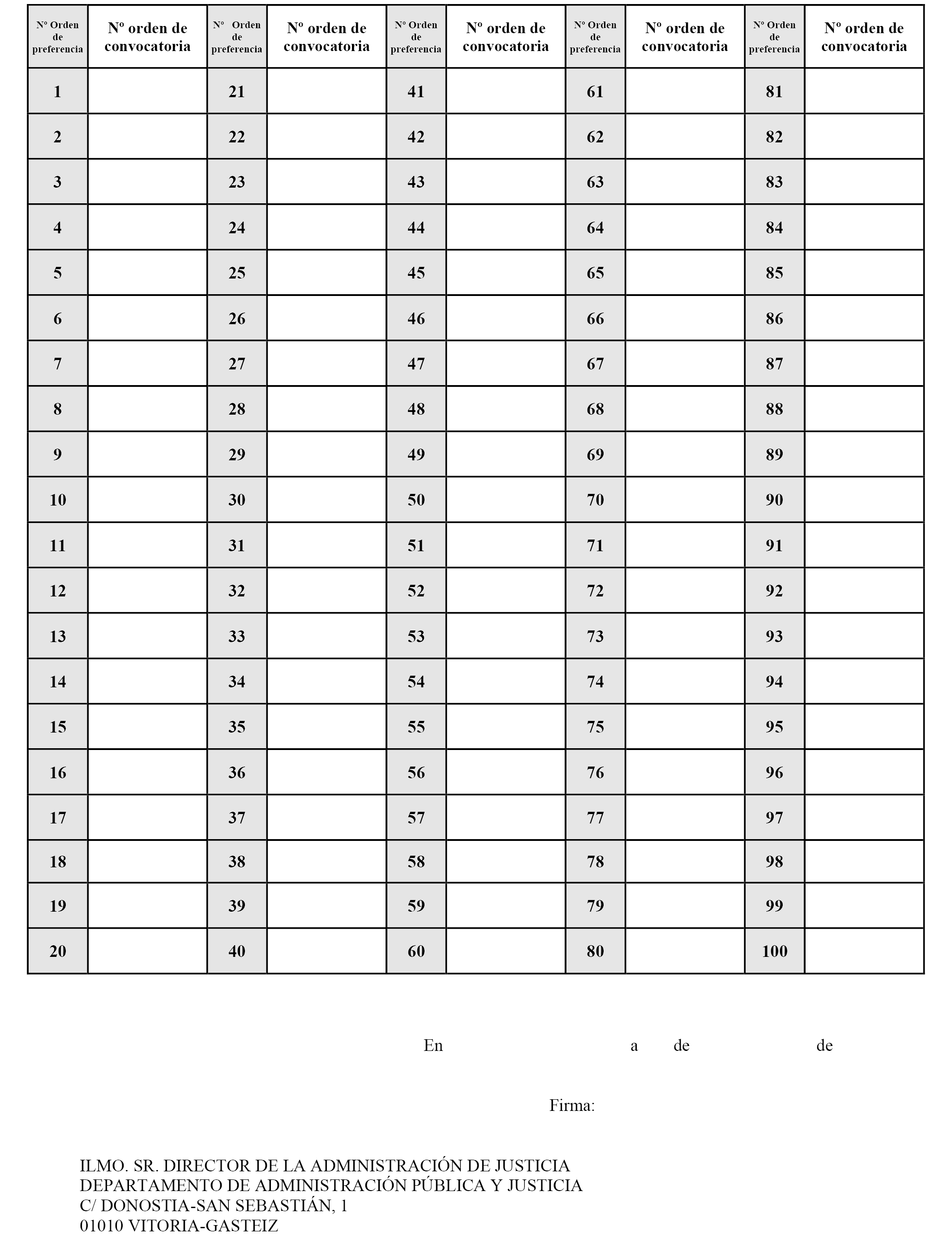 | Nº Orden de preferencia | Nº orden de convocatoria | Nº Orden de preferencia | Nº orden de convocatoria | Nº Orden de preferencia | Nº orden de convocatoria | Nº Orden de preferencia | Nº orden de convocatoria | Nº Orden de preferencia | Nº orden de convocatoria |
|---|---|---|---|---|---|---|---|---|---|
| 1 | | 21 | | 41 | | 61 | | 81 | |
| 2 | | 22 | | 42 | | 62 | | 82 | |
| 3 | | 23 | | 43 | | 63 | | 83 | |
| 4 | | 24 | | 44 | | 64 | | 84 | |
| 5 | | 25 | | 45 | | 65 | | 85 | |
| 6 | | 26 | | 46 | | 66 | | 86 | |
| 7 | | 27 | | 47 | | 67 | | 87 | |
| 8 | | 28 | | 48 | | 68 | | 88 | |
| 9 | | 29 | | 49 | | 69 | | 89 | |
| 10 | | 30 | | 50 | | 70 | | 90 | |
| 11 | | 31 | | 51 | | 71 | | 91 | |
| 12 | | 32 | | 52 | | 72 | | 92 | |
| 13 | | 33 | | 53 | | 73 | | 93 | |
| 14 | | 34 | | 54 | | 74 | | 94 | |
| 15 | | 35 | | 55 | | 75 | | 95 | |
| 16 | | 36 | | 56 | | 76 | | 96 | |
| 17 | | 37 | | 57 | | 77 | | 97 | |
| 18 | | 38 | | 58 | | 78 | | 98 | |
| 19 | | 39 | | 59 | | 79 | | 99 | |
| 20 | | 40 | | 60 | | 80 | | 100 | |

En a de de

Firma:

ILMO. SR. DIRECTOR DE LA ADMINISTRACIÓN DE JUSTICIA
DEPARTAMENTO DE ADMINISTRACIÓN PÚBLICA Y JUSTICIA
C/ DONOSTIA-SAN SEBASTIÁN, 1
01010 VITORIA-GASTEIZ